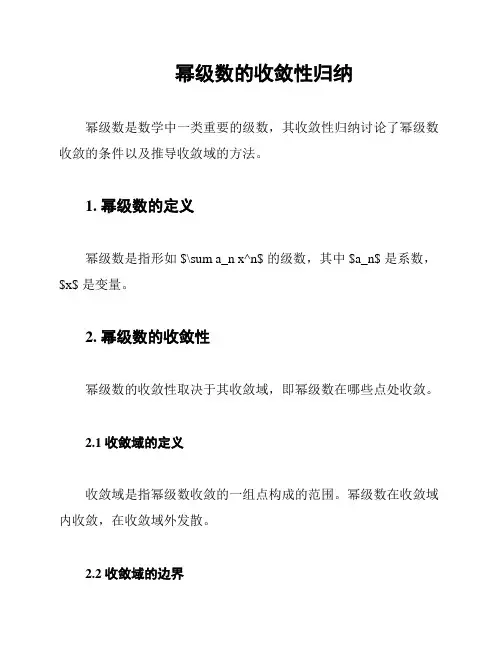 幂级数的收敛性归纳

幂级数是数学中一类重要的级数，其收敛性归纳讨论了幂级数收敛的条件以及推导收敛域的方法。

1. 幂级数的定义

幂级数是指形如 $\sum a_n x^n$ 的级数，其中 $a_n$ 是系数，$x$ 是变量。

2. 幂级数的收敛性

幂级数的收敛性取决于其收敛域，即幂级数在哪些点处收敛。

2.1 收敛域的定义

收敛域是指幂级数收敛的一组点构成的范围。幂级数在收敛域内收敛，在收敛域外发散。

2.2 收敛域的边界